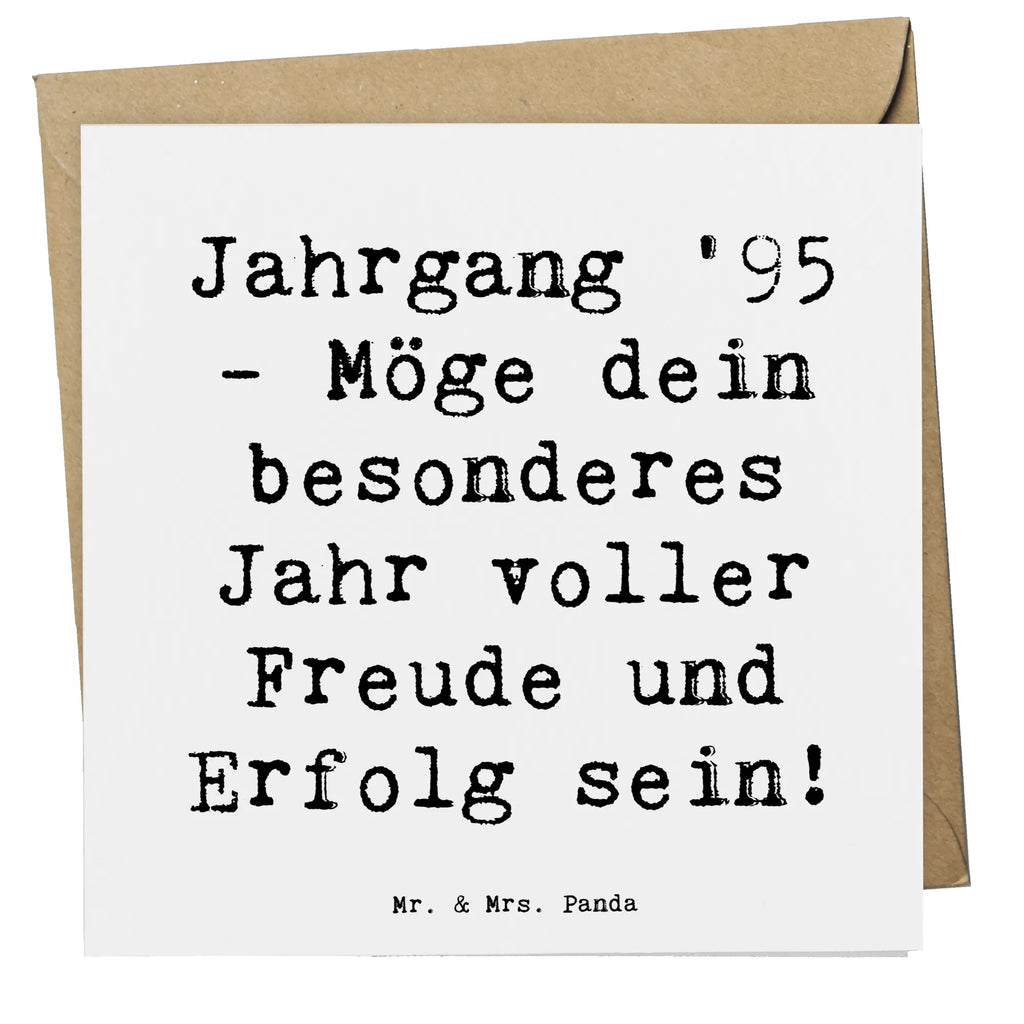 Jahrgang '95 - Möge dein besonderes Jahr voller Freude und Erfolg sein!

Mr. & Mrs. Panda